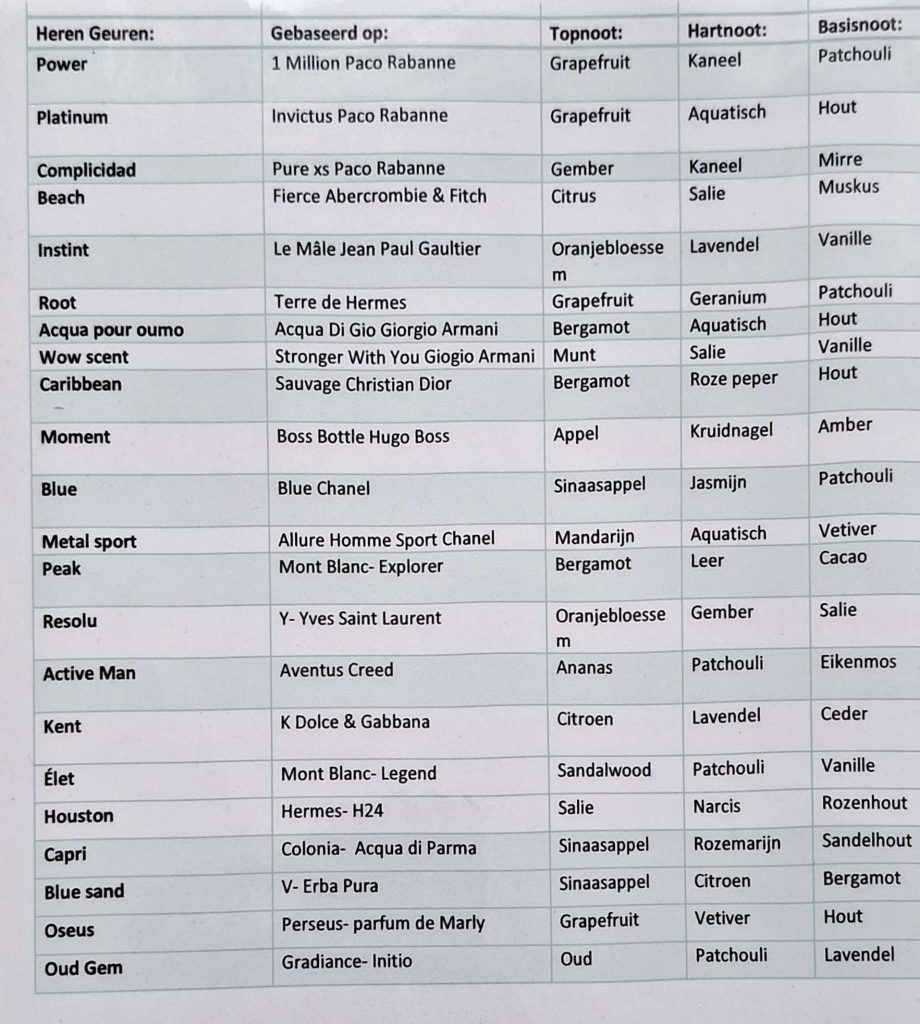 | Heren Geuren: | Gebaseerd op: | Topnoot: | Hartnoot: | Basisnoot: |
|---|---|---|---|---|
| Power | 1 Million Paco Rabanne | Grapefruit | Kaneel | Patchouli |
| Platinum | Invictus Paco Rabanne | Grapefruit | Aquatisch | Hout |
| Complicidad | Pure xs Paco Rabanne | Gember | Kaneel | Mirre |
| Beach | Fierce Abercrombie & Fitch | Citrus | Salie | Muskus |
| Instint | Le Mâle Jean Paul Gaultier | Oranjebloessem | Lavendel | Vanille |
| Root | Terre de Hermes | Grapefruit | Geranium | Patchouli |
| Acqua pour oumo | Acqua Di Gio Giorgio Armani | Bergamot | Aquatisch | Hout |
| Wow scent | Stronger With You Giogio Armani | Munt | Salie | Vanille |
| Caribbean | Sauvage Christian Dior | Bergamot | Roze peper | Hout |
| Moment | Boss Bottle Hugo Boss | Appel | Kruidnagel | Amber |
| Blue | Blue Chanel | Sinaasappel | Jasmijn | Patchouli |
| Metal sport | Allure Homme Sport Chanel | Mandarijn | Aquatisch | Vetiver |
| Peak | Mont Blanc- Explorer | Bergamot | Leer | Cacao |
| Resolu | Y- Yves Saint Laurent | Oranjebloessem | Gember | Salie |
| Active Man | Aventus Creed | Ananas | Patchouli | Eikenmos |
| Kent | K Dolce & Gabbana | Citroen | Lavendel | Ceder |
| Élet | Mont Blanc- Legend | Sandalwood | Patchouli | Vanille |
| Houston | Hermes- H24 | Salie | Narcis | Rozenhout |
| Capri | Colonia- Acqua di Parma | Sinaasappel | Rozemarijn | Sandelhout |
| Blue sand | V- Erba Pura | Sinaasappel | Citroen | Bergamot |
| Oseus | Perseus- parfum de Marly | Grapefruit | Vetiver | Hout |
| Oud Gem | Gradiance- Initio | Oud | Patchouli | Lavendel |